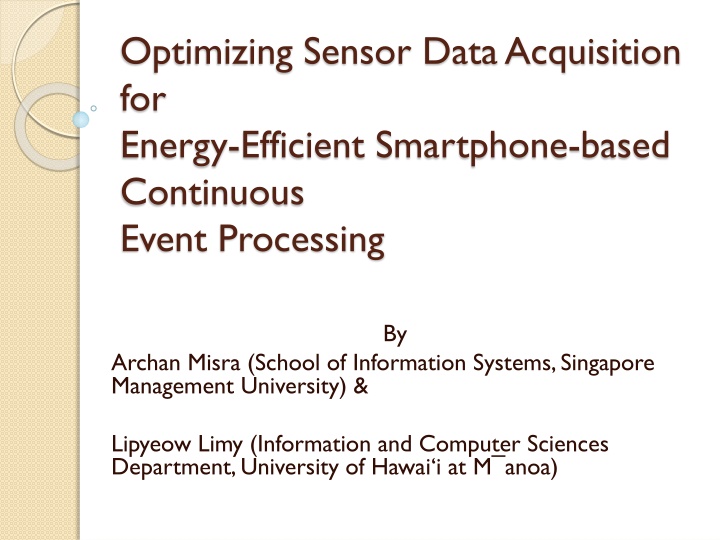 Optimizing Sensor Data Acquisition for Energy-Efficient Smartphone-based Continuous Event Processing

By

Archan Misra (School of Information Systems, Singapore Management University) &

Lipyeow Limy (Information and Computer Sciences Department, University of Hawai‘i at M¯anoa)